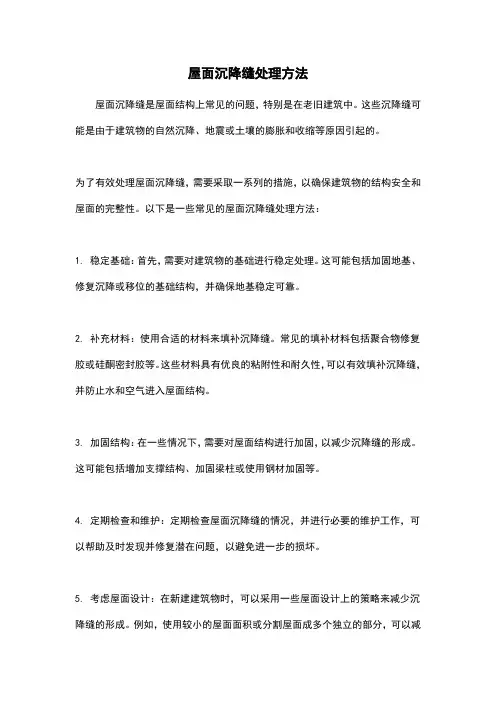 屋面沉降缝处理方法

屋面沉降缝是屋面结构上常见的问题，特别是在老旧建筑中。这些沉降缝可能是由于建筑物的自然沉降、地震或土壤的膨胀和收缩等原因引起的。

为了有效处理屋面沉降缝，需要采取一系列的措施，以确保建筑物的结构安全和屋面的完整性。以下是一些常见的屋面沉降缝处理方法：

1. 稳定基础：首先，需要对建筑物的基础进行稳定处理。这可能包括加固地基、修复沉降或移位的基础结构，并确保地基稳定可靠。

2. 补充材料：使用合适的材料来填补沉降缝。常见的填补材料包括聚合物修复胶或硅酮密封胶等。这些材料具有优良的粘附性和耐久性，可以有效填补沉降缝，并防止水和空气进入屋面结构。

3. 加固结构：在一些情况下，需要对屋面结构进行加固，以减少沉降缝的形成。这可能包括增加支撑结构、加固梁柱或使用钢材加固等。

4. 定期检查和维护：定期检查屋面沉降缝的情况，并进行必要的维护工作，可以帮助及时发现并修复潜在问题，以避免进一步的损坏。

5. 考虑屋面设计：在新建建筑物时，可以采用一些屋面设计上的策略来减少沉降缝的形成。例如，使用较小的屋面面积或分割屋面成多个独立的部分，可以减